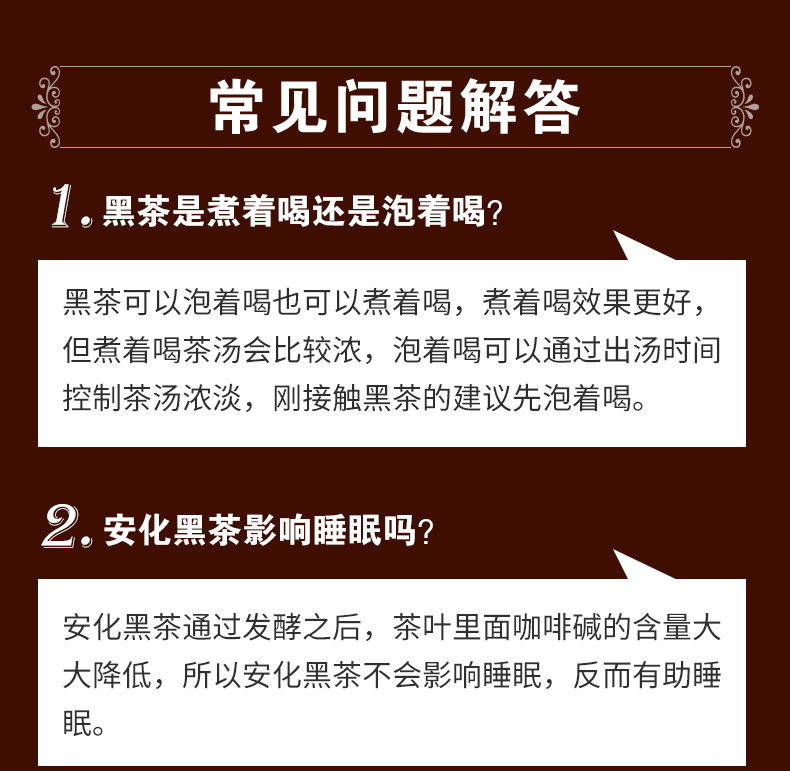 常见问题解答

1. 黑茶是煮着喝还是泡着喝?

黑茶可以泡着喝也可以煮着喝，煮着喝效果更好，但煮着喝茶汤会比较浓，泡着喝可以通过出汤时间控制茶汤浓淡，刚接触黑茶的建议先泡着喝。

2. 安化黑茶影响睡眠吗?

安化黑茶通过发酵之后，茶叶里面咖啡碱的含量大大降低，所以安化黑茶不会影响睡眠，反而有助睡眠。